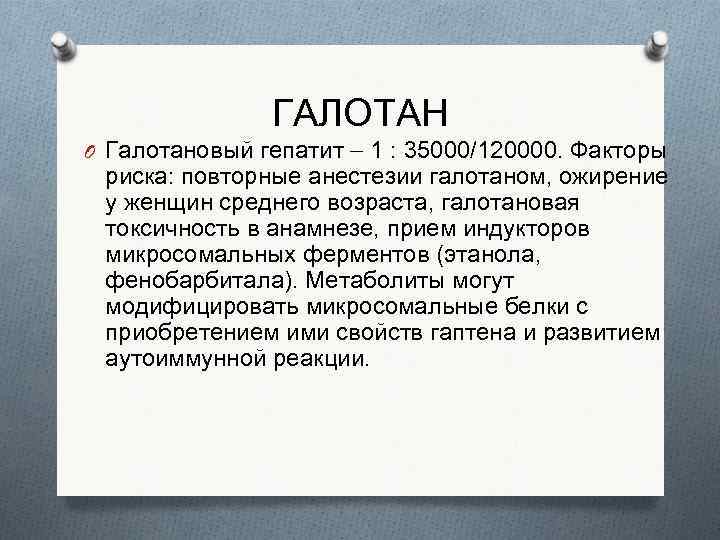 ГАЛОТАН

Галотановый гепатит – 1 : 35000/120000. Факторы риска: повторные анестезии галотаном, ожирение у женщин среднего возраста, галотановая токсичность в анамнезе, прием индукторов микросомальных ферментов (этанола, фенобарбитала). Метаболиты могут модифицировать микросомальные белки с приобретением ими свойств гаптена и развитием аутоиммунной реакции.